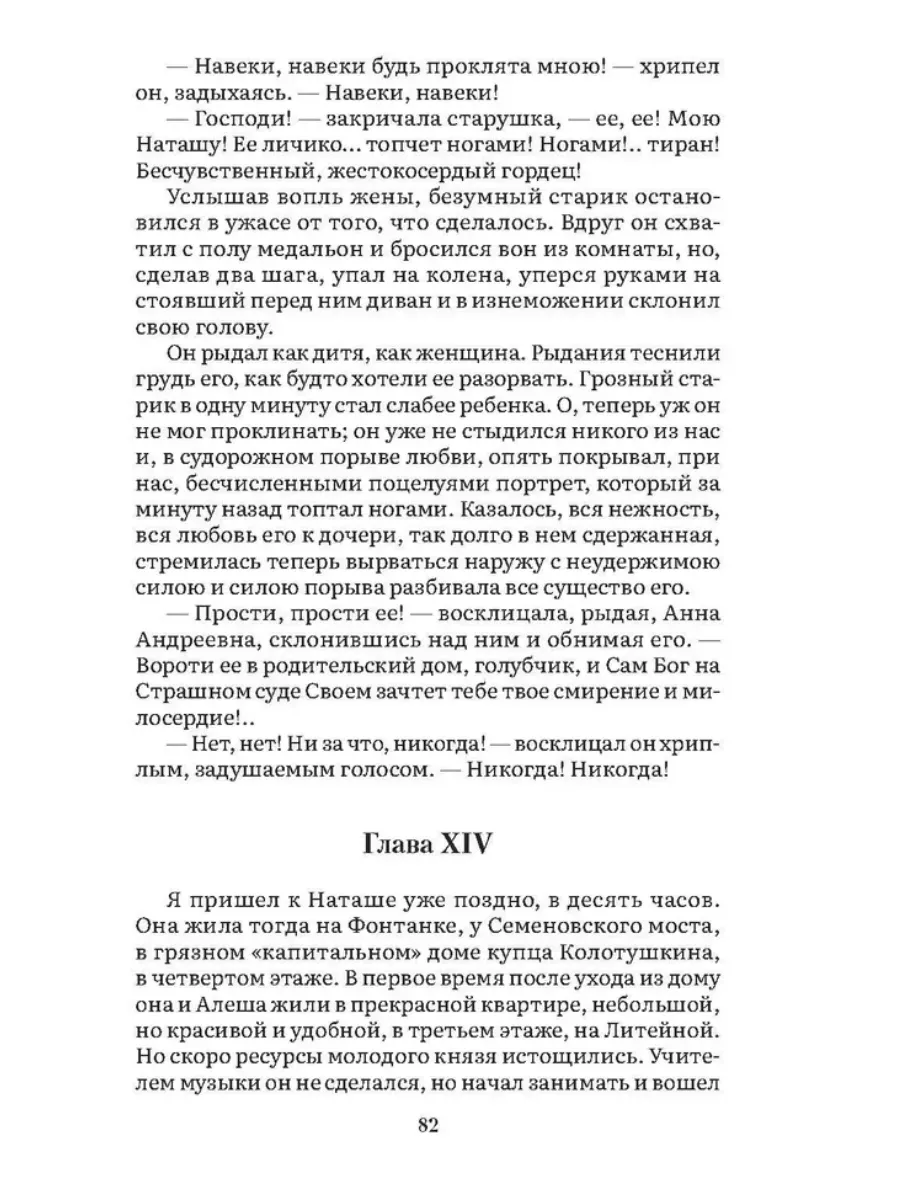 — Навеки, навеки будь проклята мною! — хрипел он, задыхаясь. — Навеки, навеки!

— Господи! — закричала старушка, — ее, ее! Мою Наташу! Ее личико... топчет ногами! Ногами!.. тиран! Бесчувственный, жестокосердый гордец!

Услышав вопль жены, безумный старик остановился в ужасе от того, что сделалось. Вдруг он схватил с полу медальон и бросился вон из комнаты, но, сделав два шага, упал на колена, уперся руками на стоявший перед ним диван и в изнеможении склонил свою голову.

Он рыдал как дитя, как женщина. Рыдания теснили грудь его, как будто хотели ее разорвать. Грозный старик в одну минуту стал слабее ребенка. О, теперь уж он не мог проклинать; он уже не стыдился никого из нас и, в судорожном порыве любви, опять покрывал, при нас, бесчисленными поцелуями портрет, который за минуту назад топтал ногами. Казалось, вся нежность, вся любовь его к дочери, так долго в нем сдержанная, стремилась теперь вырваться наружу с неудержимою силою и силою порыва разбивала все существо его.

— Прости, прости ее! — восклицала, рыдая, Анна Андреевна, склонившись над ним и обнимая его. — Вороти ее в родительский дом, голубчик, и Сам Бог на Страшном суде Своем зачтет тебе твое смирение и милосердие!..

— Нет, нет! Ни за что, никогда! — восклицал он хриплым, задушаемым голосом. — Никогда! Никогда!

Глава XIV

Я пришел к Наташе уже поздно, в десять часов. Она жила тогда на Фонтанке, у Семеновского моста, в грязном «капитальном» доме купца Колотушкина, в четвертом этаже. В первое время после ухода из дому она и Алеша жили в прекрасной квартире, небольшой, но красивой и удобной, в третьем этаже, на Литейной. Но скоро ресурсы молодого князя истощились. Учителем музыки он не сделался, но начал занимать и вошел

82